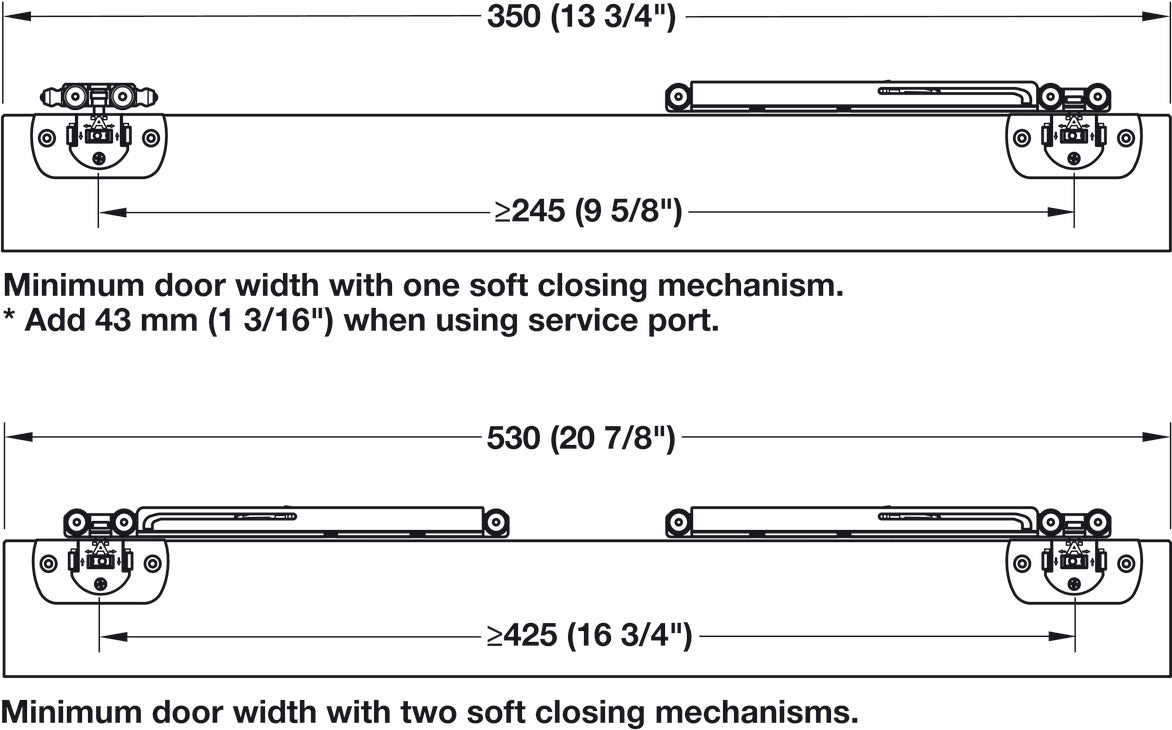 350 (13 3/4")

≥245 (9 5/8")

Minimum door width with one soft closing mechanism.
* Add 43 mm (1 3/16") when using service port.

530 (20 7/8")

≥425 (16 3/4")

Minimum door width with two soft closing mechanisms.